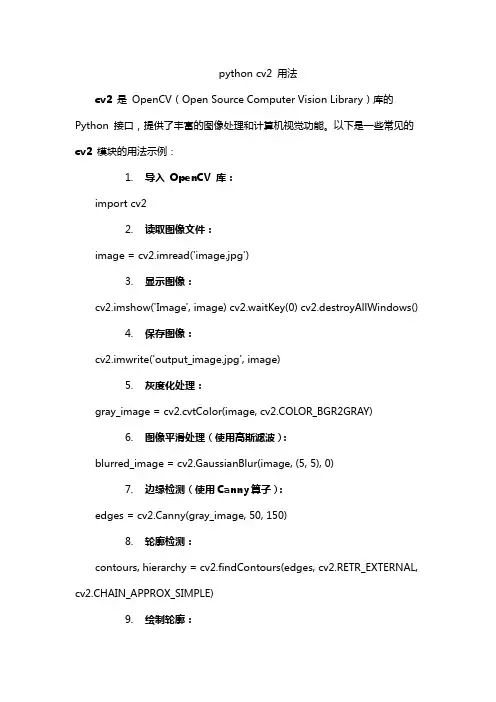 python cv2 用法

cv2 是 OpenCV（Open Source Computer Vision Library）库的 Python 接口，提供了丰富的图像处理和计算机视觉功能。以下是一些常见的 cv2 模块的用法示例：

1. 导入 OpenCV 库：

import cv2

2. 读取图像文件：

image = cv2.imread('image.jpg')

3. 显示图像：

cv2.imshow('Image', image) cv2.waitKey(0) cv2.destroyAllWindows()

4. 保存图像：

cv2.imwrite('output_image.jpg', image)

5. 灰度化处理：

gray_image = cv2.cvtColor(image, cv2.COLOR_BGR2GRAY)

6. 图像平滑处理（使用高斯滤波）：

blurred_image = cv2.GaussianBlur(image, (5, 5), 0)

7. 边缘检测（使用 Canny 算子）：

edges = cv2.Canny(gray_image, 50, 150)

8. 轮廓检测：

contours, hierarchy = cv2.findContours(edges, cv2.RETR_EXTERNAL, cv2.CHAIN_APPROX_SIMPLE)

9. 绘制轮廓：